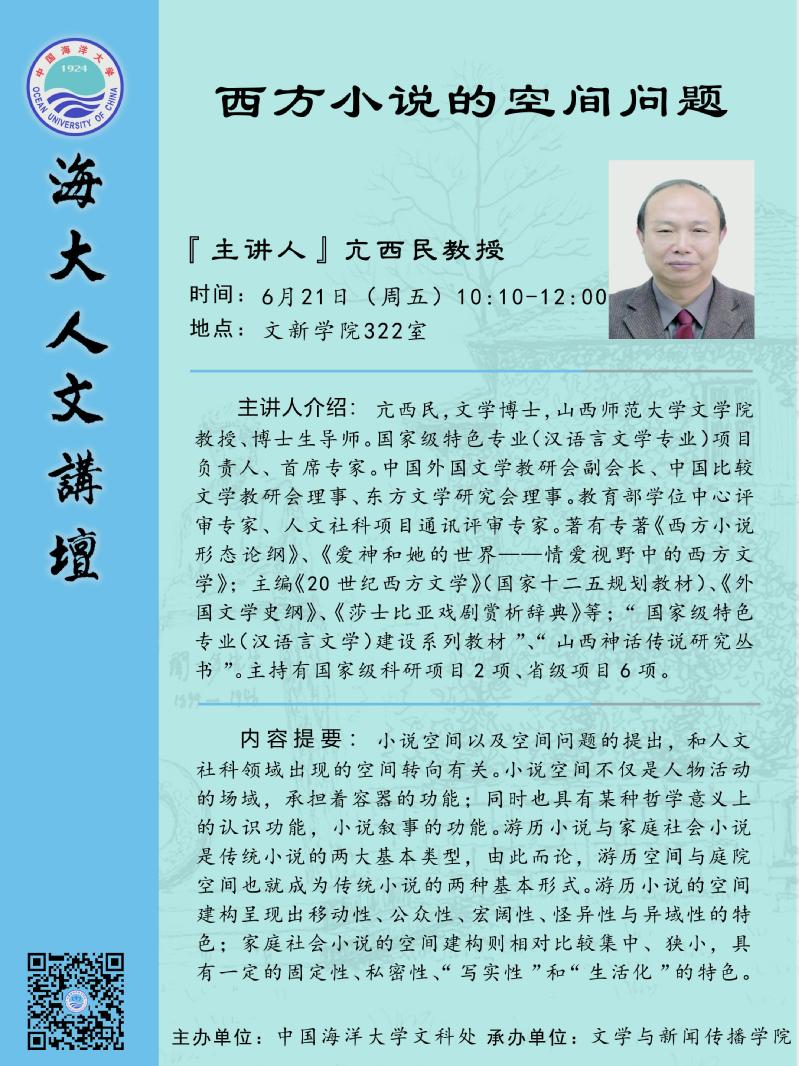 中国海洋大学
1924
OCEAN UNIVERSITY OF CHINA

海大人文講壇

西方小说的空间问题

『主讲人』亢西民教授
时间：6月21日（周五）10:10-12:00
地点：文新学院322室

主讲人介绍：亢西民，文学博士，山西师范大学文学院教授、博士生导师。国家级特色专业（汉语言文学专业）项目负责人、首席专家。中国外国文学教研会副会长、中国比较文学教研会理事、东方文学研究会理事。教育部学位中心评审专家、人文社科项目通讯评审专家。著有专著《西方小说形态论纲》、《爱神和她的世界——情爱视野中的西方文学》；主编《20世纪西方文学》（国家十二五规划教材）、《外国文学史纲》、《莎士比亚戏剧赏析辞典》等；“国家级特色专业（汉语言文学）建设系列教材”、“山西神话传说研究丛书”。主持有国家级科研项目2项、省级项目6项。

内容提要：小说空间以及空间问题的提出，和人文社科领域出现的空间转向有关。小说空间不仅是人物活动的场域，承担着容器的功能；同时也具有某种哲学意义上的认识功能，小说叙事的功能。游历小说与家庭社会小说是传统小说的两大基本类型，由此而论，游历空间与庭院空间也就成为传统小说的两种基本形式。游历小说的空间建构呈现出移动性、公众性、宏阔性、怪异性与异域性的特色；家庭社会小说的空间建构则相对比较集中、狭小，具有一定的固定性、私密性、“写实性”和“生活化”的特色。

主办单位：中国海洋大学文科处 承办单位：文学与新闻传播学院